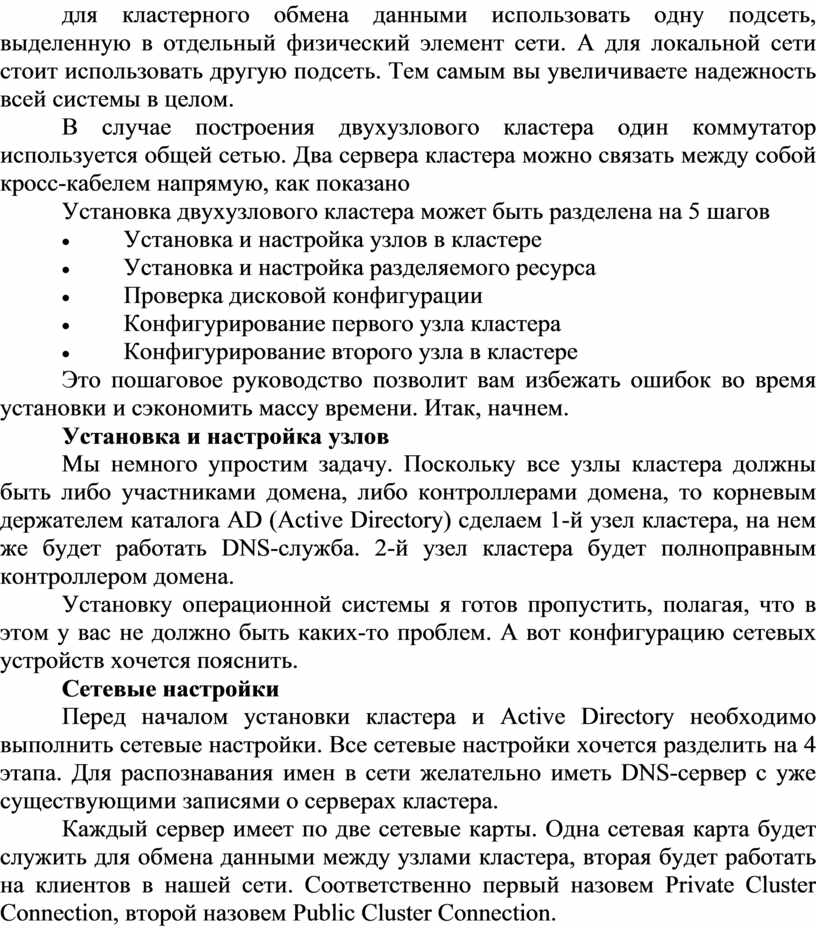 для кластерного обмена данными использовать одну подсеть, выделенную в отдельный физический элемент сети. А для локальной сети стоит использовать другую подсеть. Тем самым вы увеличиваете надежность всей системы в целом.

В случае построения двухузлового кластера один коммутатор используется общей сетью. Два сервера кластера можно связать между собой кросс-кабелем напрямую, как показано

Установка двухузлового кластера может быть разделена на 5 шагов

• Установка и настройка узлов в кластере
• Установка и настройка разделяемого ресурса
• Проверка дисковой конфигурации
• Конфигурирование первого узла кластера
• Конфигурирование второго узла в кластере

Это пошаговое руководство позволит вам избежать ошибок во время установки и сэкономить массу времени. Итак, начнем.

Установка и настройка узлов

Мы немного упростим задачу. Поскольку все узлы кластера должны быть либо участниками домена, либо контроллерами домена, то корневым держателем каталога AD (Active Directory) сделаем 1-й узел кластера, на нем же будет работать DNS-служба. 2-й узел кластера будет полноправным контроллером домена.

Установку операционной системы я готов пропустить, полагая, что в этом у вас не должно быть каких-то проблем. А вот конфигурацию сетевых устройств хочется пояснить.

Сетевые настройки

Перед началом установки кластера и Active Directory необходимо выполнить сетевые настройки. Все сетевые настройки хочется разделить на 4 этапа. Для распознавания имен в сети желательно иметь DNS-сервер с уже существующими записями о серверах кластера.

Каждый сервер имеет по две сетевые карты. Одна сетевая карта будет служить для обмена данными между узлами кластера, вторая будет работать на клиентов в нашей сети. Соответственно первый назовем Private Cluster Connection, второй назовем Public Cluster Connection.